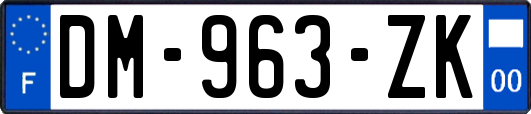 F

DM-963-ZK

00